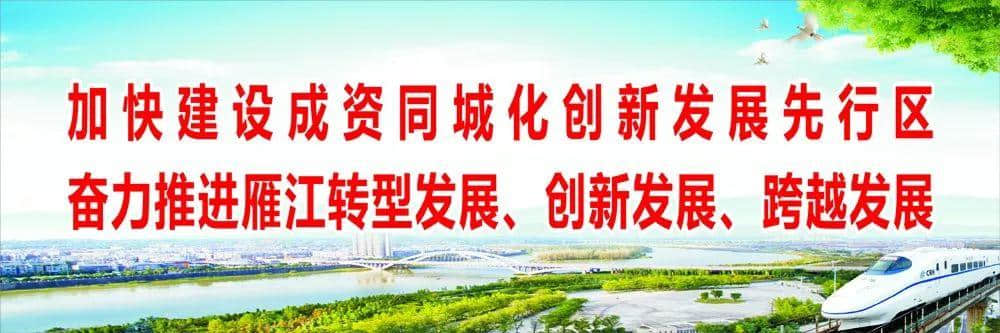 加快建设成资同城化创新发展先行区
奋力推进雁江转型发展、创新发展、跨越发展